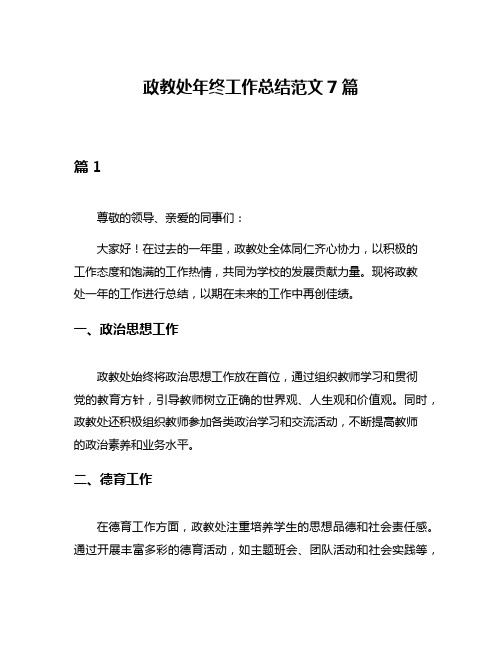 政教处年终工作总结范文 7 篇

篇 1

尊敬的领导、亲爱的同事们：

大家好！在过去的一年里，政教处全体同仁齐心协力，以积极的工作态度和饱满的工作热情，共同为学校的发展贡献力量。现将政教处一年的工作进行总结，以期在未来的工作中再创佳绩。

一、政治思想工作

政教处始终将政治思想工作放在首位，通过组织教师学习和贯彻党的教育方针，引导教师树立正确的世界观、人生观和价值观。同时，政教处还积极组织教师参加各类政治学习和交流活动，不断提高教师的政治素养和业务水平。

二、德育工作

在德育工作方面，政教处注重培养学生的思想品德和社会责任感。通过开展丰富多彩的德育活动，如主题班会、团队活动和社会实践等，